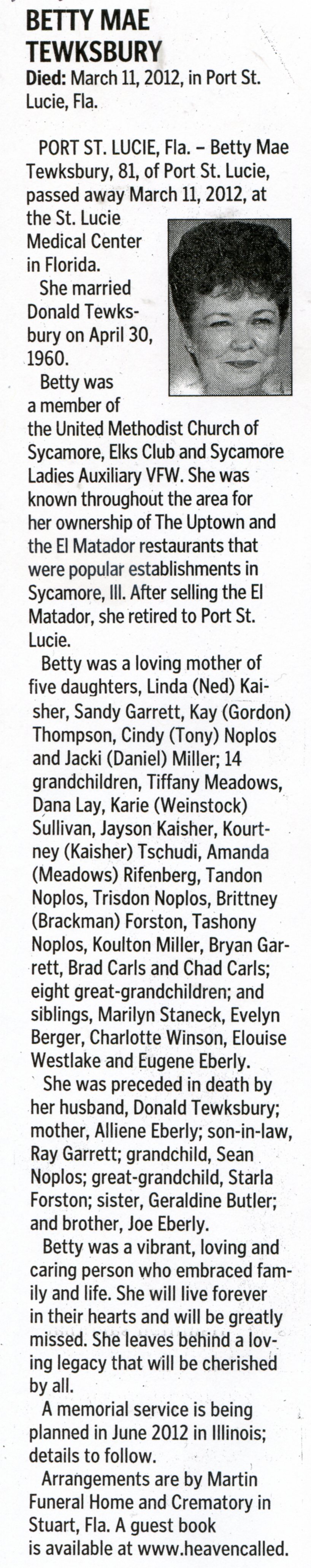 BETTY MAE TEWKSBURY

Died: March 11, 2012, in Port St. Lucie, Fla.

PORT ST. LUCIE, Fla. – Betty Mae Tewksbury, 81, of Port St. Lucie, passed away March 11, 2012, at the St. Lucie Medical Center in Florida.

She married Donald Tewksbury on April 30, 1960.

Betty was a member of the United Methodist Church of Sycamore, Elks Club and Sycamore Ladies Auxiliary VFW. She was known throughout the area for her ownership of The Uptown and the El Matador restaurants that were popular establishments in Sycamore, Ill. After selling the El Matador, she retired to Port St. Lucie.

Betty was a loving mother of five daughters, Linda (Ned) Kaisher, Sandy Garrett, Kay (Gordon) Thompson, Cindy (Tony) Noplos and Jacki (Daniel) Miller; 14 grandchildren, Tiffany Meadows, Dana Lay, Karie (Weinstock) Sullivan, Jayson Kaisher, Kourtney (Kaisher) Tschudi, Amanda (Meadows) Rifenberg, Tandon Noplos, Trisdon Noplos, Brittney (Brackman) Forston, Tashony Noplos, Koulton Miller, Bryan Garrett, Brad Carls and Chad Carls; eight great-grandchildren; and siblings, Marilyn Staneck, Evelyn Berger, Charlotte Winson, Elouise Westlake and Eugene Eberly.

She was preceded in death by her husband, Donald Tewksbury; mother, Alliene Eberly; son-in-law, Ray Garrett; grandchild, Sean Noplos; great-grandchild, Starla Forston; sister, Geraldine Butler; and brother, Joe Eberly.

Betty was a vibrant, loving and caring person who embraced family and life. She will live forever in their hearts and will be greatly missed. She leaves behind a loving legacy that will be cherished by all.

A memorial service is being planned in June 2012 in Illinois; details to follow.

Arrangements are by Martin Funeral Home and Crematory in Stuart, Fla. A guest book is available at www.heavencalled.